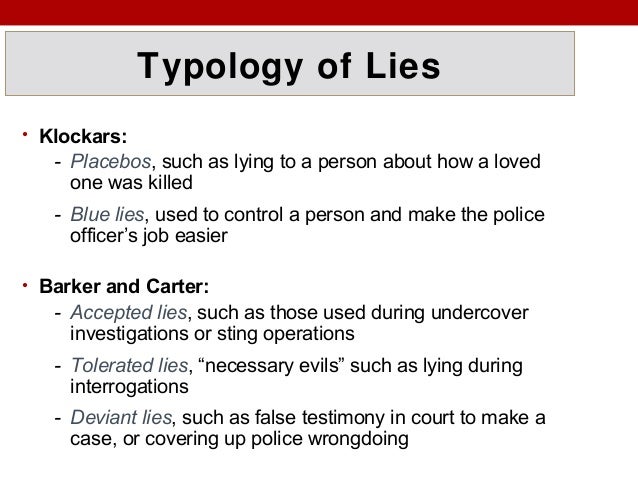 Typology of Lies

• Klockars:
- Placebos, such as lying to a person about how a loved one was killed
- Blue lies, used to control a person and make the police officer's job easier

• Barker and Carter:
- Accepted lies, such as those used during undercover investigations or sting operations
- Tolerated lies, "necessary evils" such as lying during interrogations
- Deviant lies, such as false testimony in court to make a case, or covering up police wrongdoing